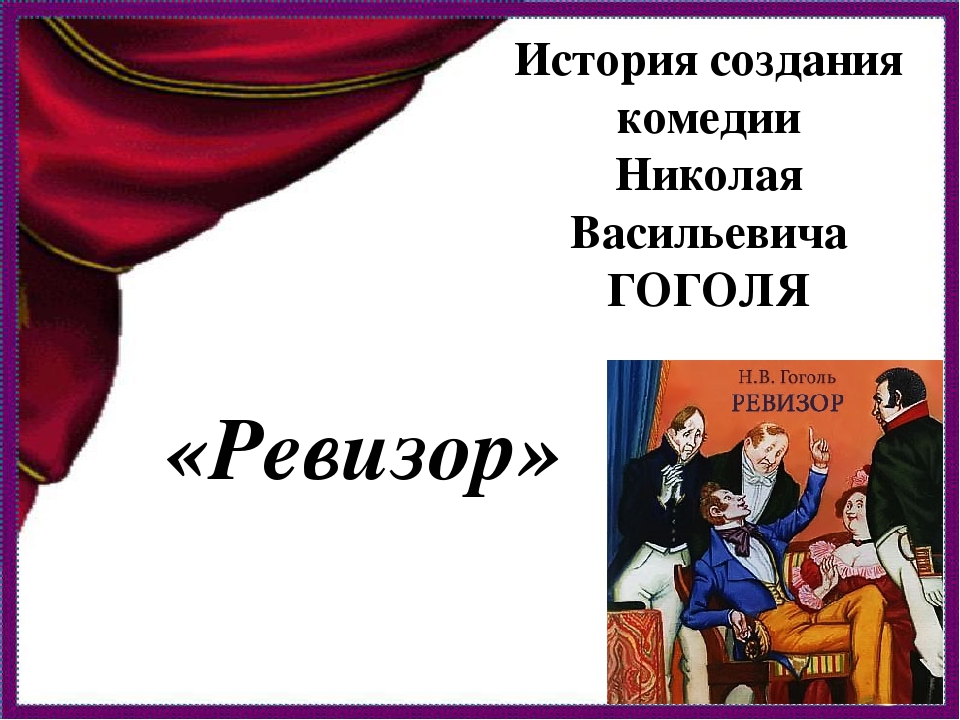 История создания комедии Николая Васильевича ГОГОЛЯ

«Ревизор»

Н.В. Гоголь
РЕВИЗОР